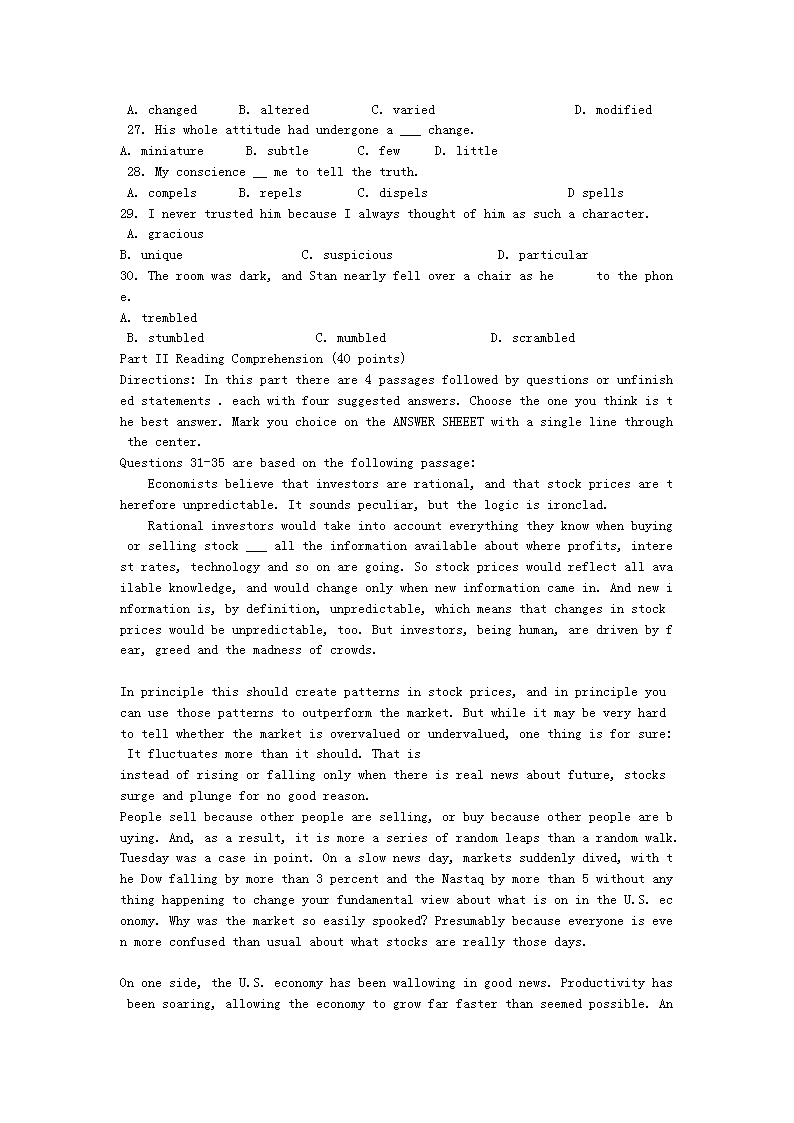 A. changed B. altered C. varied D. modified
27. His whole attitude had undergone a ___ change.
A. miniature B. subtle C. few D. little
28. My conscience __ me to tell the truth.
A. compels B. repels C. dispels D spells
29. I never trusted him because I always thought of him as such a character.
A. gracious
B. unique C. suspicious D. particular
30. The room was dark, and Stan nearly fell over a chair as he to the phone.
A. trembled
B. stumbled C. mumbled D. scrambled
Part II Reading Comprehension (40 points)
Directions: In this part there are 4 passages followed by questions or unfinished statements . each with four suggested answers. Choose the one you think is the best answer. Mark you choice on the ANSWER SHEEET with a single line through the center.
Questions 31-35 are based on the following passage:
Economists believe that investors are rational, and that stock prices are therefore unpredictable. It sounds peculiar, but the logic is ironclad.
Rational investors would take into account everything they know when buying or selling stock ___ all the information available about where profits, interest rates, technology and so on are going. So stock prices would reflect all available knowledge, and would change only when new information came in. And new information is, by definition, unpredictable, which means that changes in stock prices would be unpredictable, too. But investors, being human, are driven by fear, greed and the madness of crowds.

In principle this should create patterns in stock prices, and in principle you can use those patterns to outperform the market. But while it may be very hard to tell whether the market is overvalued or undervalued, one thing is for sure: It fluctuates more than it should. That is
instead of rising or falling only when there is real news about future, stocks surge and plunge for no good reason.
People sell because other people are selling, or buy because other people are buying. And, as a result, it is more a series of random leaps than a random walk. Tuesday was a case in point. On a slow news day, markets suddenly dived, with the Dow falling by more than 3 percent and the Nastaq by more than 5 without anything happening to change your fundamental view about what is on in the U.S. economy. Why was the market so easily spooked? Presumably because everyone is even more confused than usual about what stocks are really those days.

On one side, the U.S. economy has been wallowing in good news. Productivity has been soaring, allowing the economy to grow far faster than seemed possible. An